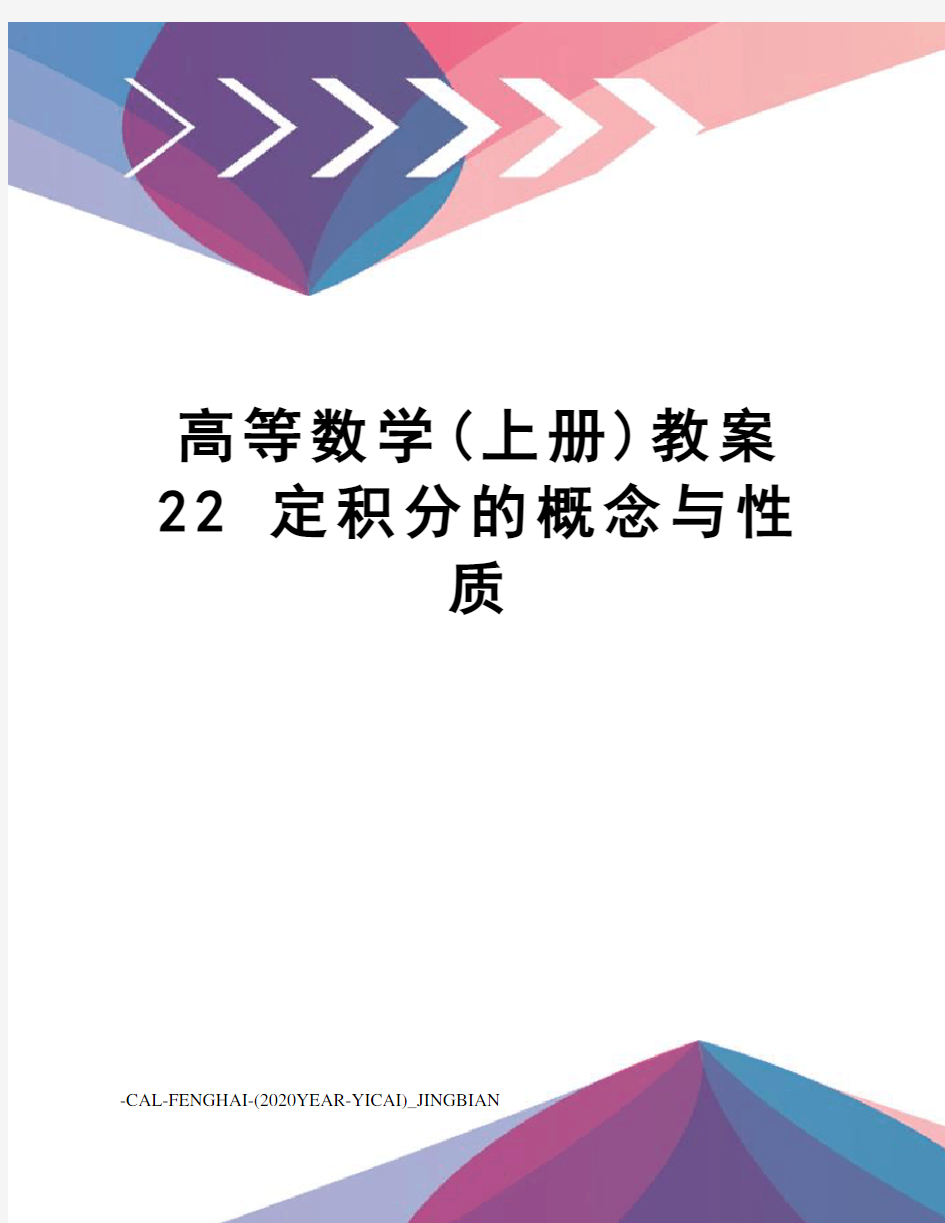 高等数学(上册)教案22 定积分的概念与性质

-CAL-FENGHAI-(2020YEAR-YICAI)_JINGBIAN